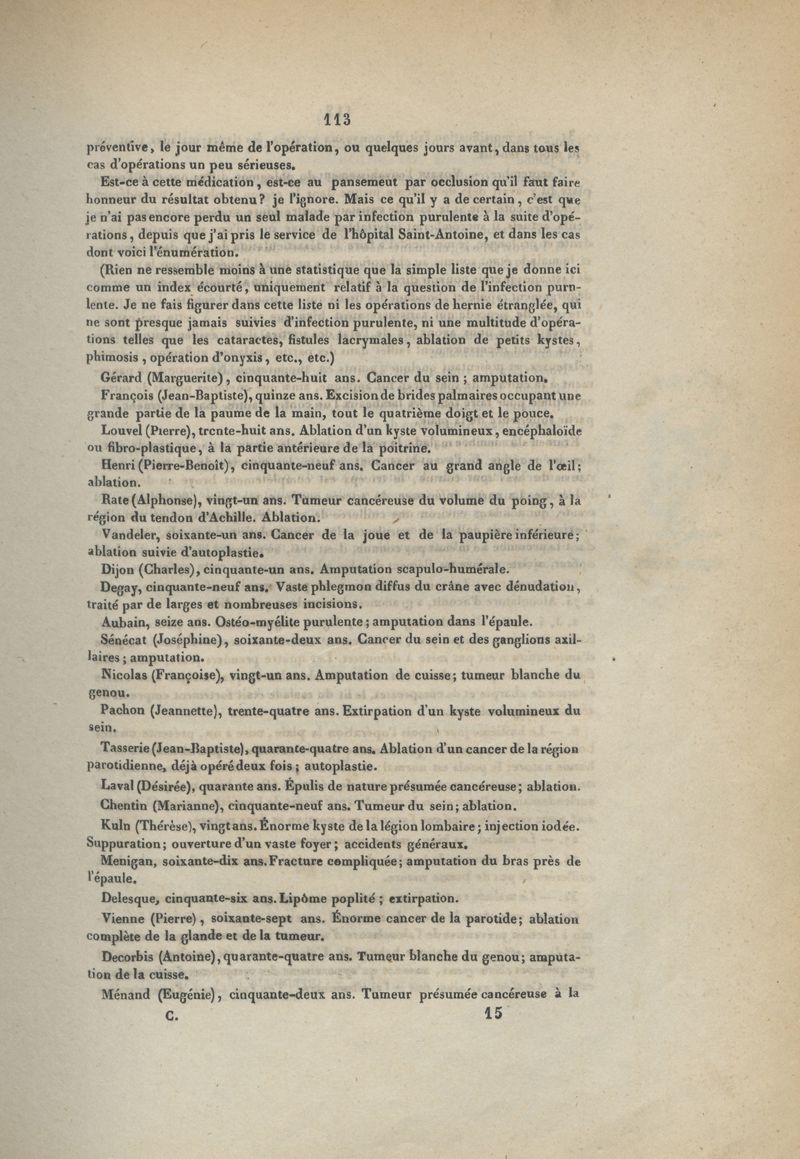 113

préventive, le jour même de l'opération, ou quelques jours avant, dans tous les cas d'opérations un peu sérieuses.

Est-ce à cette médication, est-ce au pansement par occlusion qu'il faut faire honneur du résultat obtenu? je l'ignore. Mais ce qu'il y a de certain, c'est que je n'ai pas encore perdu un seul malade par infection purulente à la suite d'opérations, depuis que j'ai pris le service de l'hôpital Saint-Antoine, et dans les cas dont voici l'énumération.

(Rien ne ressemble moins à une statistique que la simple liste que je donne ici comme un index écourté, uniquement relatif à la question de l'infection purulente. Je ne fais figurer dans cette liste ni les opérations de hernie étranglée, qui ne sont presque jamais suivies d'infection purulente, ni une multitude d'opérations telles que les cataractes, fistules lacrymales, ablation de petits kystes, phimosis, opération d'onyxis, etc., etc.)

Gérard (Marguerite), cinquante-huit ans. Cancer du sein; amputation.

François (Jean-Baptiste), quinze ans. Excision de brides palmaires occupant une grande partie de la paume de la main, tout le quatrième doigt et le pouce.

Louvel (Pierre), trente-huit ans. Ablation d'un kyste volumineux, encéphaloïde ou fibro-plastique, à la partie antérieure de la poitrine.

Henri (Pierre-Benoit), cinquante-neuf ans. Cancer au grand angle de l'œil; ablation.

Rate (Alphonse), vingt-un ans. Tumeur cancéreuse du volume du poing, à la région du tendon d'Achille. Ablation.

Vandeler, soixante-un ans. Cancer de la joue et de la paupière inférieure; ablation suivie d'autoplastie.

Dijon (Charles), cinquante-un ans. Amputation scapulo-humérale.

Degay, cinquante-neuf ans. Vaste phlegmon diffus du crâne avec dénudation, traité par de larges et nombreuses incisions.

Aubain, seize ans. Ostéo-myélite purulente; amputation dans l'épaule.

Sénécat (Joséphine), soixante-deux ans. Cancer du sein et des ganglions axillaires; amputation.

Nicolas (Françoise), vingt-un ans. Amputation de cuisse; tumeur blanche du genou.

Pachon (Jeannette), trente-quatre ans. Extirpation d'un kyste volumineux du sein.

Tasserie (Jean-Baptiste), quarante-quatre ans. Ablation d'un cancer de la région parotidienne, déjà opéré deux fois; autoplastie.

Laval (Désirée), quarante ans. Épulis de nature présumée cancéreuse; ablation.

Chentin (Marianne), cinquante-neuf ans. Tumeur du sein; ablation.

Kuln (Thérèse), vingt ans. Énorme kyste de la légion lombaire; injection iodée. Suppuration; ouverture d'un vaste foyer; accidents généraux.

Menigan, soixante-dix ans. Fracture compliquée; amputation du bras près de l'épaule.

Delesque, cinquante-six ans. Lipôme poplité; extirpation.

Vienne (Pierre), soixante-sept ans. Énorme cancer de la parotide; ablation complète de la glande et de la tumeur.

Decorbis (Antoine), quarante-quatre ans. Tumeur blanche du genou; amputation de la cuisse.

Ménand (Eugénie), cinquante-deux ans. Tumeur présumée cancéreuse à la

C. 15